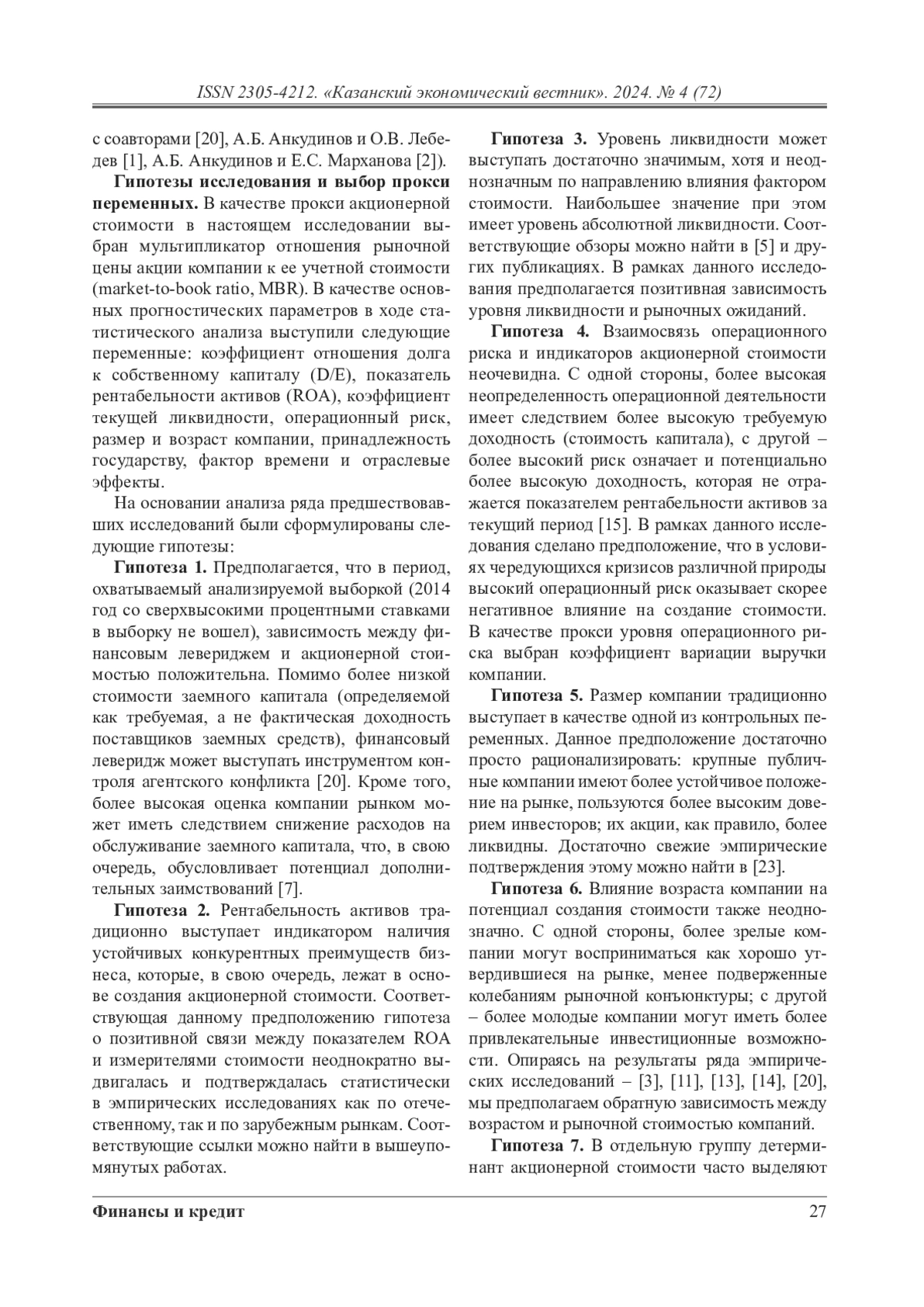 ISSN 2305-4212. «Казанский экономический вестник». 2024. № 4 (72)

с соавторами [20], А.Б. Анкудинов и О.В. Лебедев [1], А.Б. Анкудинов и Е.С. Марханова [2]).

Гипотезы исследования и выбор прокси переменных. В качестве прокси акционерной стоимости в настоящем исследовании выбран мультипликатор отношения рыночной цены акции компании к ее учетной стоимости (market-to-book ratio, MBR). В качестве основных прогностических параметров в ходе статистического анализа выступили следующие переменные: коэффициент отношения долга к собственному капиталу (D/E), показатель рентабельности активов (ROA), коэффициент текущей ликвидности, операционный риск, размер и возраст компании, принадлежность государству, фактор времени и отраслевые эффекты.

На основании анализа ряда предшествовавших исследований были сформулированы следующие гипотезы:

Гипотеза 1. Предполагается, что в период, охватываемый анализируемой выборкой (2014 год со сверхвысокими процентными ставками в выборку не вошел), зависимость между финансовым левериджем и акционерной стоимостью положительна. Помимо более низкой стоимости заемного капитала (определяемой как требуемая, а не фактическая доходность поставщиков заемных средств), финансовый леверидж может выступать инструментом контроля агентского конфликта [20]. Кроме того, более высокая оценка компании рынком может иметь следствием снижение расходов на обслуживание заемного капитала, что, в свою очередь, обусловливает потенциал дополнительных заимствований [7].

Гипотеза 2. Рентабельность активов традиционно выступает индикатором наличия устойчивых конкурентных преимуществ бизнеса, которые, в свою очередь, лежат в основе создания акционерной стоимости. Соответствующая данному предположению гипотеза о позитивной связи между показателем ROA и измерителями стоимости неоднократно выдвигалась и подтверждалась статистически в эмпирических исследованиях как по отечественному, так и по зарубежным рынкам. Соответствующие ссылки можно найти в вышеупомянутых работах.

Гипотеза 3. Уровень ликвидности может выступать достаточно значимым, хотя и неоднозначным по направлению влияния фактором стоимости. Наибольшее значение при этом имеет уровень абсолютной ликвидности. Соответствующие обзоры можно найти в [5] и других публикациях. В рамках данного исследования предполагается позитивная зависимость уровня ликвидности и рыночных ожиданий.

Гипотеза 4. Взаимосвязь операционного риска и индикаторов акционерной стоимости неочевидна. С одной стороны, более высокая неопределенность операционной деятельности имеет следствием более высокую требуемую доходность (стоимость капитала), с другой – более высокий риск означает и потенциально более высокую доходность, которая не отражается показателем рентабельности активов за текущий период [15]. В рамках данного исследования сделано предположение, что в условиях чередующихся кризисов различной природы высокий операционный риск оказывает скорее негативное влияние на создание стоимости. В качестве прокси уровня операционного риска выбран коэффициент вариации выручки компании.

Гипотеза 5. Размер компании традиционно выступает в качестве одной из контрольных переменных. Данное предположение достаточно просто рационализировать: крупные публичные компании имеют более устойчивое положение на рынке, пользуются более высоким доверием инвесторов; их акции, как правило, более ликвидны. Достаточно свежие эмпирические подтверждения этому можно найти в [23].

Гипотеза 6. Влияние возраста компании на потенциал создания стоимости также неоднозначно. С одной стороны, более зрелые компании могут восприниматься как хорошо утвердившиеся на рынке, менее подверженные колебаниям рыночной конъюнктуры; с другой – более молодые компании могут иметь более привлекательные инвестиционные возможности. Опираясь на результаты ряда эмпирических исследований – [3], [11], [13], [14], [20], мы предполагаем обратную зависимость между возрастом и рыночной стоимостью компаний.

Гипотеза 7. В отдельную группу детерминант акционерной стоимости часто выделяют

Финансы и кредит 27